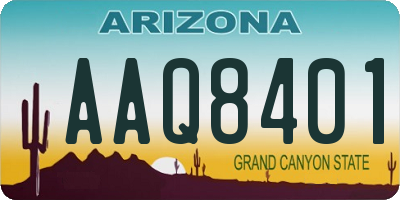 ARIZONA

AAQ8401

GRAND CANYON STATE